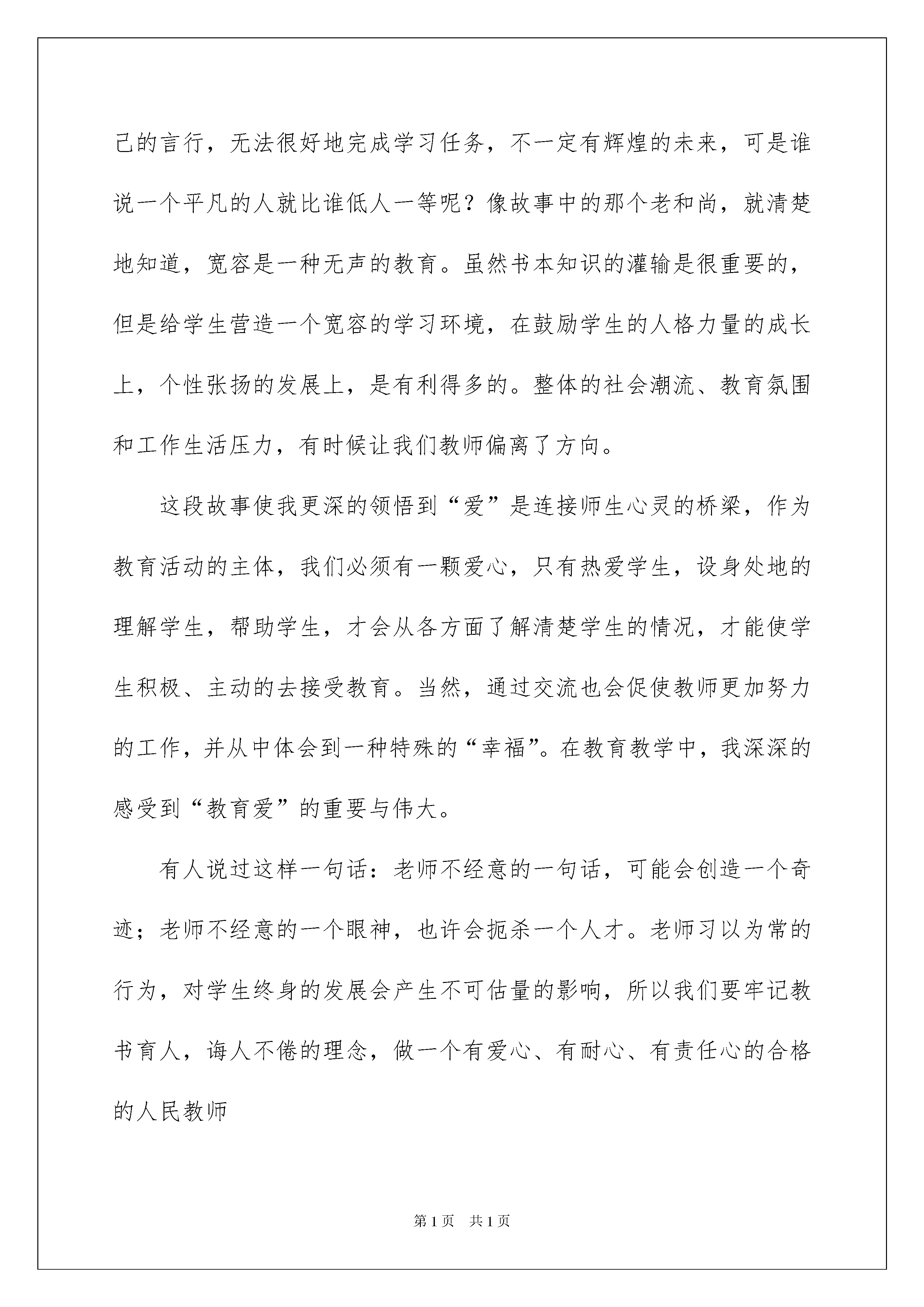 己的言行，无法很好地完成学习任务，不一定有辉煌的未来，可是谁说一个平凡的人就比谁低人一等呢？像故事中的那个老和尚，就清楚地知道，宽容是一种无声的教育。虽然书本知识的灌输是很重要的，但是给学生营造一个宽容的学习环境，在鼓励学生的人格力量的成长上，个性张扬的发展上，是有利得多的。整体的社会潮流、教育氛围和工作生活压力，有时候让我们教师偏离了方向。

这段故事使我更深的领悟到“爱”是连接师生心灵的桥梁，作为教育活动的主体，我们必须有一颗爱心，只有热爱学生，设身处地的理解学生，帮助学生，才会从各方面了解清楚学生的情况，才能使学生积极、主动的去接受教育。当然，通过交流也会促使教师更加努力的工作，并从中体会到一种特殊的“幸福”。在教育教学中，我深深的感受到“教育爱”的重要与伟大。

有人说过这样一句话：老师不经意的一句话，可能会创造一个奇迹；老师不经意的一个眼神，也许会扼杀一个人才。老师习以为常的行为，对学生终身的发展会产生不可估量的影响，所以我们要牢记教书育人，诲人不倦的理念，做一个有爱心、有耐心、有责任心的合格的人民教师

第1页 共1页